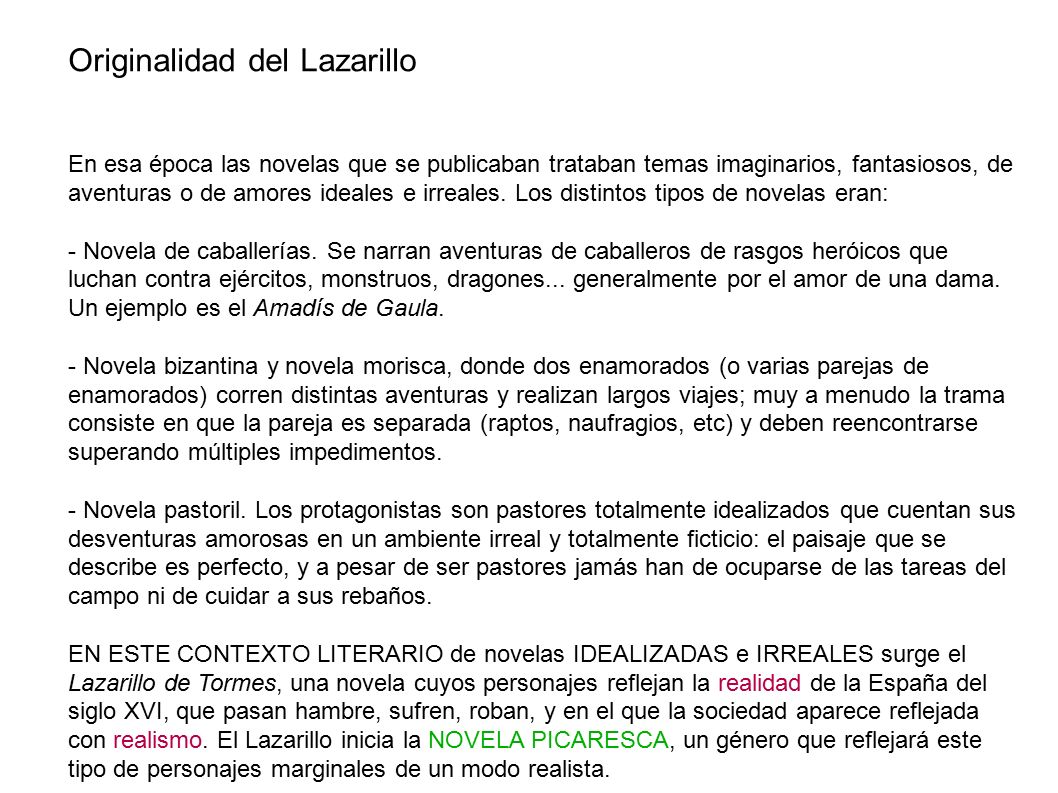 Originalidad del Lazarillo

En esa época las novelas que se publicaban trataban temas imaginarios, fantasiosos, de aventuras o de amores ideales e irreales. Los distintos tipos de novelas eran:

- Novela de caballerías. Se narran aventuras de caballeros de rasgos heróicos que luchan contra ejércitos, monstruos, dragones... generalmente por el amor de una dama. Un ejemplo es el Amadís de Gaula.

- Novela bizantina y novela morisca, donde dos enamorados (o varias parejas de enamorados) corren distintas aventuras y realizan largos viajes; muy a menudo la trama consiste en que la pareja es separada (raptos, naufragios, etc) y deben reencontrarse superando múltiples impedimentos.

- Novela pastoril. Los protagonistas son pastores totalmente idealizados que cuentan sus desventuras amorosas en un ambiente irreal y totalmente ficticio: el paisaje que se describe es perfecto, y a pesar de ser pastores jamás han de ocuparse de las tareas del campo ni de cuidar a sus rebaños.

EN ESTE CONTEXTO LITERARIO de novelas IDEALIZADAS e IRREALES surge el Lazarillo de Tormes, una novela cuyos personajes reflejan la realidad de la España del siglo XVI, que pasan hambre, sufren, roban, y en el que la sociedad aparece reflejada con realismo. El Lazarillo inicia la NOVELA PICARESCA, un género que reflejará este tipo de personajes marginales de un modo realista.